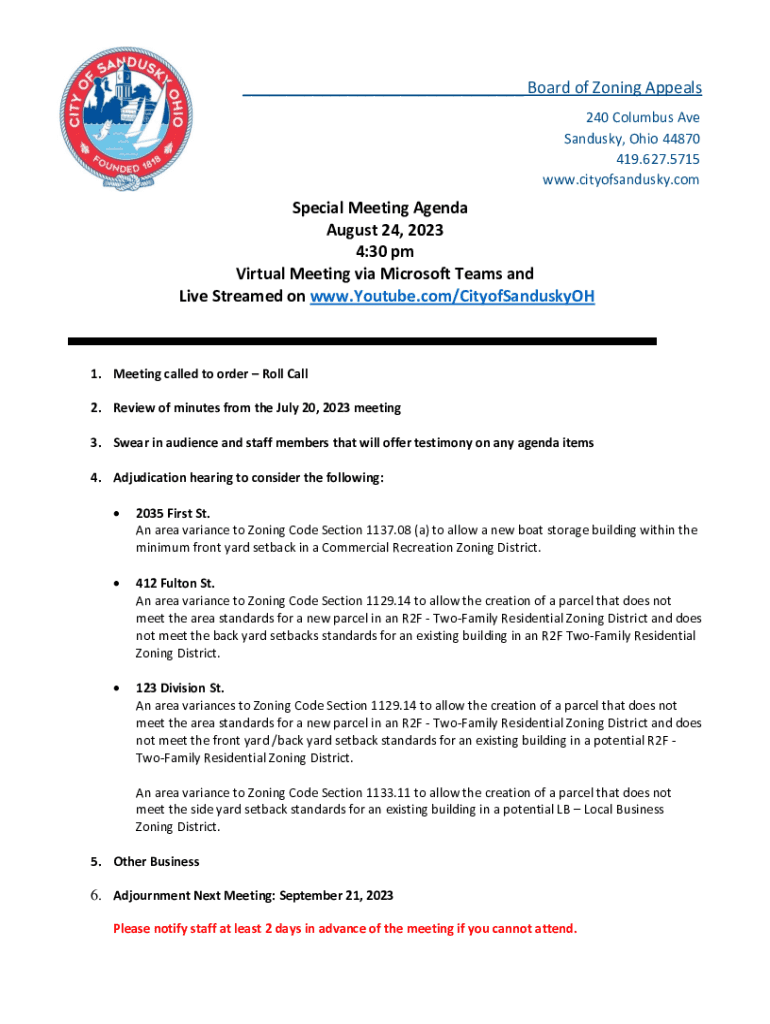 CITY OF SANDUSKY OHIO
FOUNDED 1818

Board of Zoning Appeals
240 Columbus Ave
Sandusky, Ohio 44870
419.627.5715
www.cityofsandusky.com

Special Meeting Agenda
August 24, 2023
4:30 pm
Virtual Meeting via Microsoft Teams and
Live Streamed on www.Youtube.com/CityofSanduskyOH

1. Meeting called to order – Roll Call

2. Review of minutes from the July 20, 2023 meeting

3. Swear in audience and staff members that will offer testimony on any agenda items

4. Adjudication hearing to consider the following:

• 2035 First St.
An area variance to Zoning Code Section 1137.08 (a) to allow a new boat storage building within the minimum front yard setback in a Commercial Recreation Zoning District.

• 412 Fulton St.
An area variance to Zoning Code Section 1129.14 to allow the creation of a parcel that does not meet the area standards for a new parcel in an R2F - Two-Family Residential Zoning District and does not meet the back yard setbacks standards for an existing building in an R2F Two-Family Residential Zoning District.

• 123 Division St.
An area variances to Zoning Code Section 1129.14 to allow the creation of a parcel that does not meet the area standards for a new parcel in an R2F - Two-Family Residential Zoning District and does not meet the front yard /back yard setback standards for an existing building in a potential R2F - Two-Family Residential Zoning District.

An area variance to Zoning Code Section 1133.11 to allow the creation of a parcel that does not meet the side yard setback standards for an existing building in a potential LB – Local Business Zoning District.

5. Other Business

6. Adjournment Next Meeting: September 21, 2023

Please notify staff at least 2 days in advance of the meeting if you cannot attend.